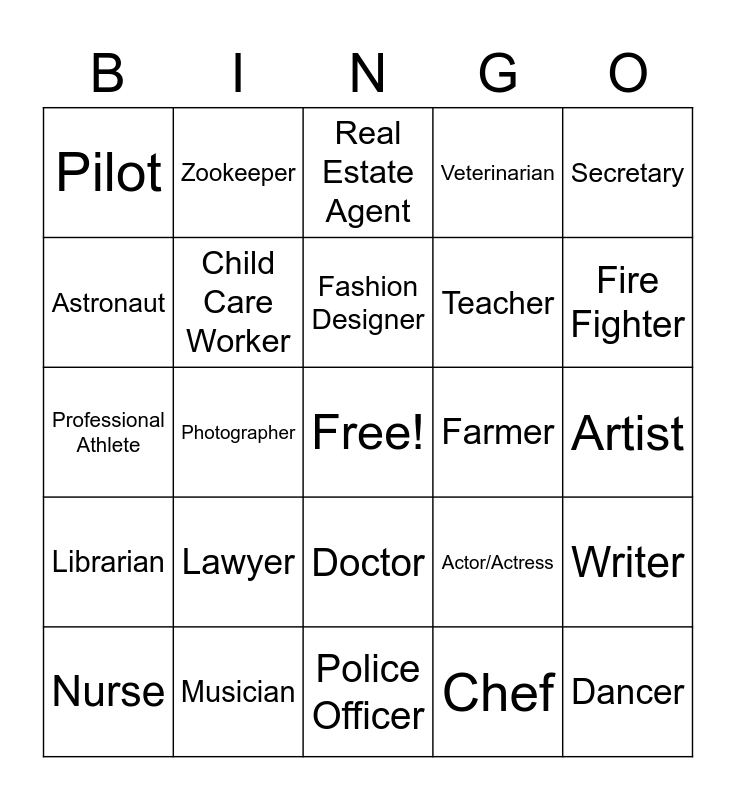 | B | I | N | G | O |
|---|---|---|---|---|
| Pilot | Zookeeper | Real Estate Agent | Veterinarian | Secretary |
| Astronaut | Child Care Worker | Fashion Designer | Teacher | Fire Fighter |
| Professional Athlete | Photographer | Free! | Farmer | Artist |
| Librarian | Lawyer | Doctor | Actor/Actress | Writer |
| Nurse | Musician | Police Officer | Chef | Dancer |